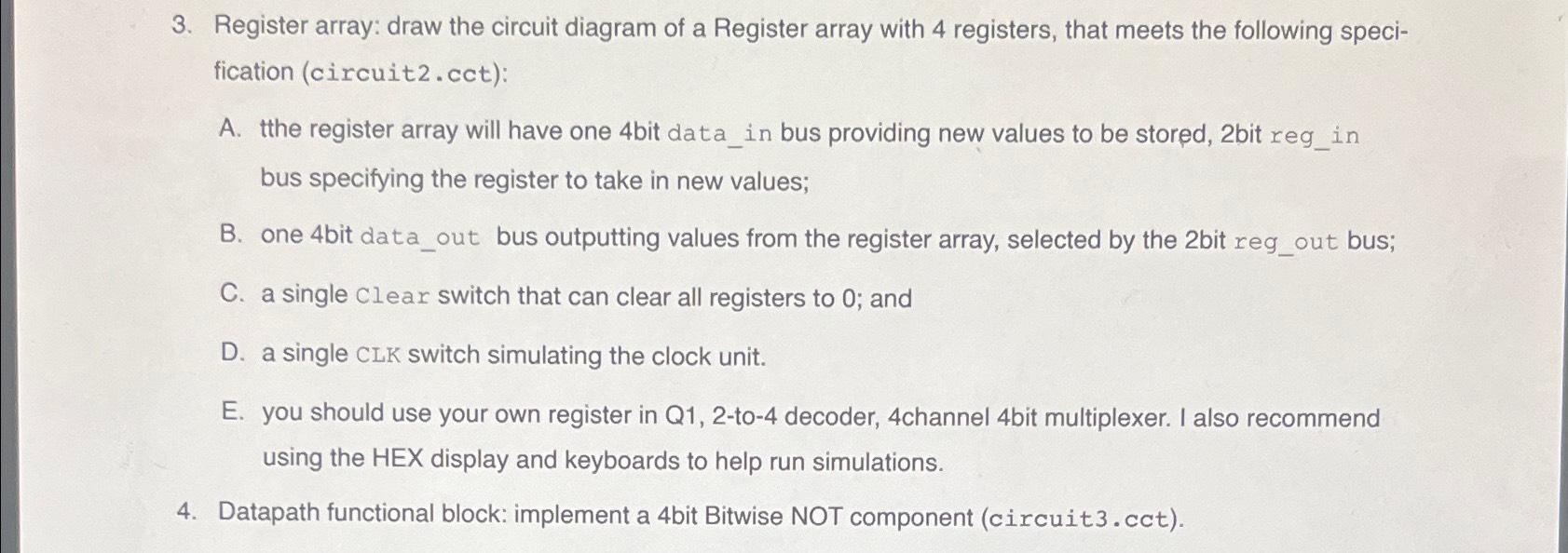 3. Register array: draw the circuit diagram of a Register array with 4 registers, that meets the following specification (circuit2.cct):

A. tthe register array will have one 4bit data_in bus providing new values to be stored, 2bit reg_in bus specifying the register to take in new values;

B. one 4bit data_out bus outputting values from the register array, selected by the 2bit reg_out bus;

C. a single Clear switch that can clear all registers to 0; and

D. a single CLK switch simulating the clock unit.

E. you should use your own register in Q1, 2-to-4 decoder, 4channel 4bit multiplexer. I also recommend using the HEX display and keyboards to help run simulations.

4. Datapath functional block: implement a 4bit Bitwise NOT component (circuit3.cct).